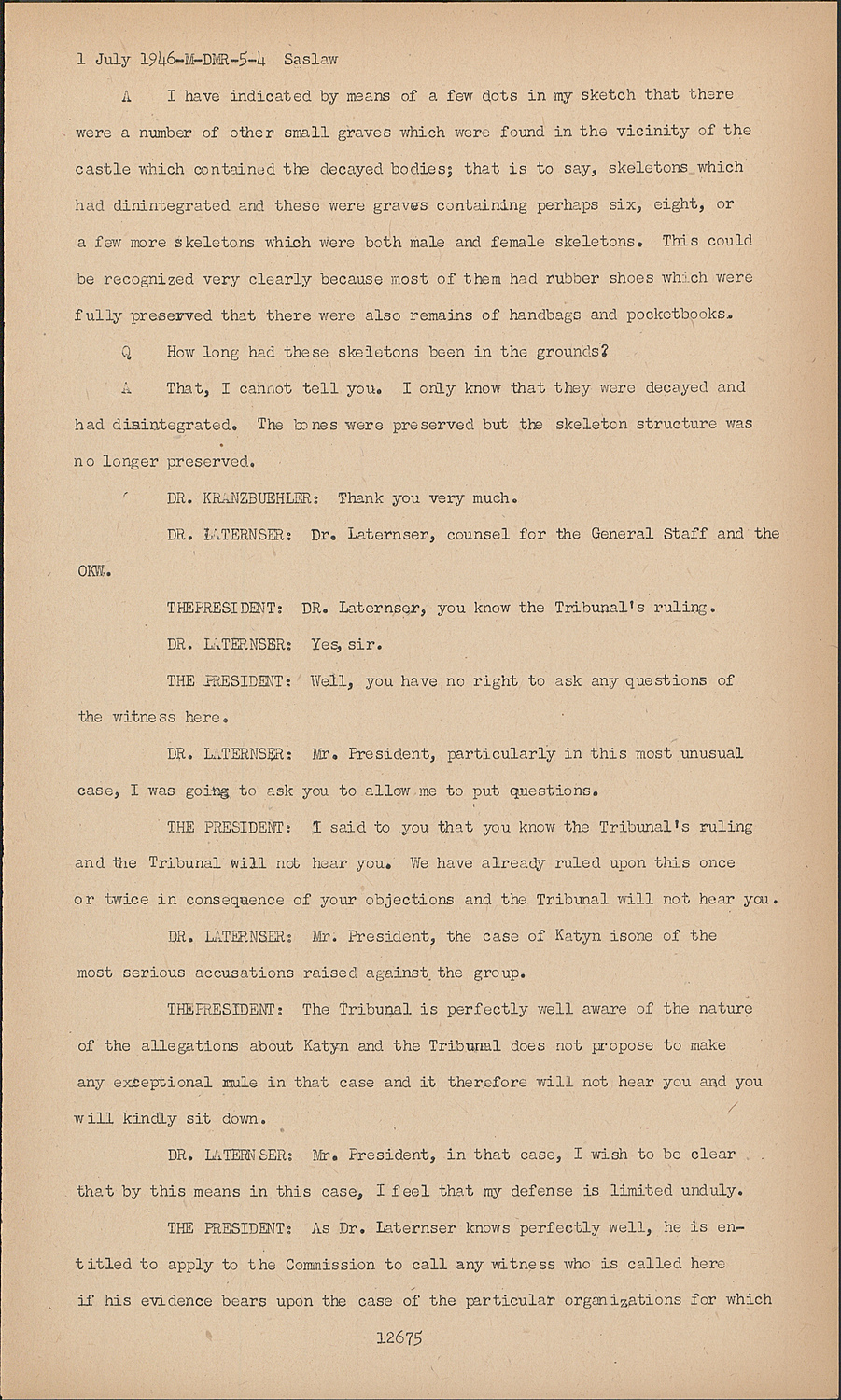 1 July 1946-M-DMR-5-4 Saslaw

A I have indicated by means of a few dots in my sketch that there were a number of other small graves which were found in the vicinity of the castle which contained the decayed bodies; that is to say, skeletons which had dinintegrated and these were graves containing perhaps six, eight, or a few more skeletons which were both male and female skeletons. This could be recognized very clearly because most of them had rubber shoes which were fully preserved that there were also remains of handbags and pocketbooks.

Q How long had these skeletons been in the grounds?

A That, I cannot tell you. I only know that they were decayed and had disintegrated. The bones were preserved but the skeleton structure was no longer preserved.

DR. KRANZBUEHLER: Thank you very much.

DR. LATERNSER: Dr. Laternser, counsel for the General Staff and the OKW.

THEPRESIDENT: DR. Laternser, you know the Tribunal's ruling.

DR. LATERNSER: Yes, sir.

THE PRESIDENT: Well, you have no right to ask any questions of the witness here.

DR. LATERNSER: Mr. President, particularly in this most unusual case, I was going to ask you to allow me to put questions.

THE PRESIDENT: I said to you that you know the Tribunal's ruling and the Tribunal will not hear you. We have already ruled upon this once or twice in consequence of your objections and the Tribunal will not hear you.

DR. LATERNSER: Mr. President, the case of Katyn isone of the most serious accusations raised against the group.

THEPRESIDENT: The Tribunal is perfectly well aware of the nature of the allegations about Katyn and the Tribunal does not propose to make any exceptional rule in that case and it therefore will not hear you and you will kindly sit down.

DR. LATERNSER: Mr. President, in that case, I wish to be clear that by this means in this case, I feel that my defense is limited unduly.

THE PRESIDENT: As Dr. Laternser knows perfectly well, he is entitled to apply to the Commission to call any witness who is called here if his evidence bears upon the case of the particular organizations for which

12675